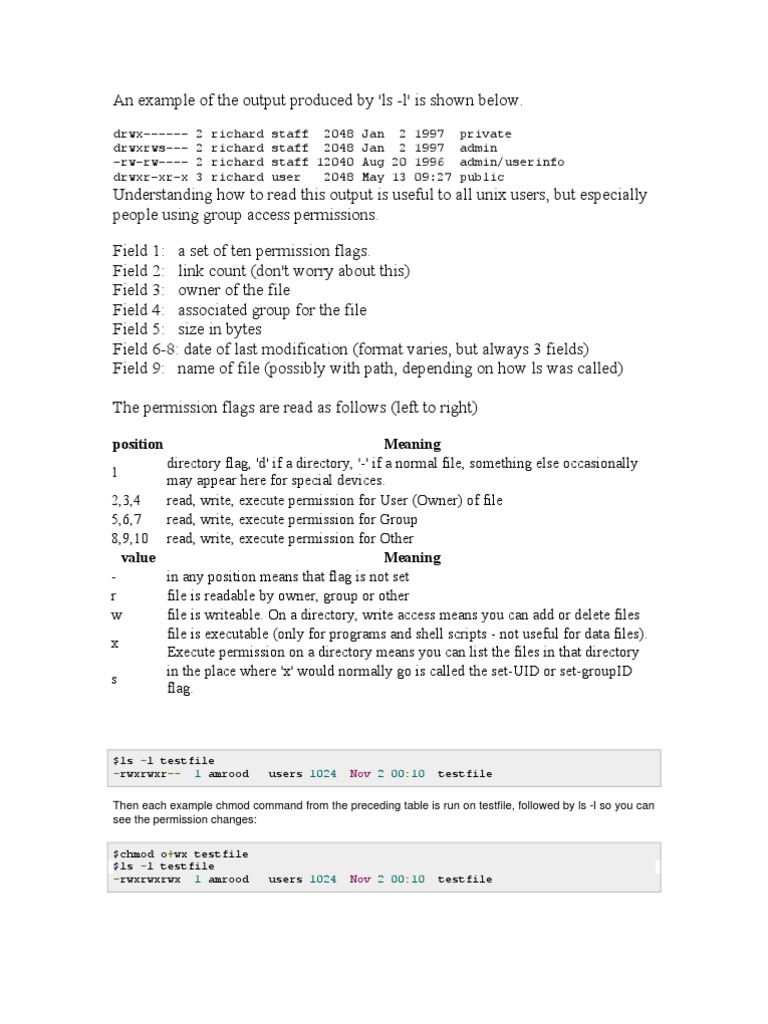 An example of the output produced by 'ls -l' is shown below.

drwx------ 2 richard staff  2048 Jan  2 1997  private
drwxrws--- 2 richard staff  2048 Jan  2 1997  admin
-rw-rw---- 2 richard staff 12040 Aug 20 1996  admin/userinfo
drwxr-xr-x 3 richard user   2048 May 13 09:27 public

Understanding how to read this output is useful to all unix users, but especially people using group access permissions.

Field 1: a set of ten permission flags.
Field 2: link count (don't worry about this)
Field 3: owner of the file
Field 4: associated group for the file
Field 5: size in bytes
Field 6-8: date of last modification (format varies, but always 3 fields)
Field 9: name of file (possibly with path, depending on how ls was called)

The permission flags are read as follows (left to right)

| position | Meaning |
|---|---|
| 1 | directory flag, 'd' if a directory, '-' if a normal file, something else occasionally may appear here for special devices. |
| 2,3,4 | read, write, execute permission for User (Owner) of file |
| 5,6,7 | read, write, execute permission for Group |
| 8,9,10 | read, write, execute permission for Other |
| value | Meaning |
| - | in any position means that flag is not set |
| r | file is readable by owner, group or other |
| w | file is writeable. On a directory, write access means you can add or delete files |
| x | file is executable (only for programs and shell scripts - not useful for data files). Execute permission on a directory means you can list the files in that directory |
| s | in the place where 'x' would normally go is called the set-UID or set-groupID flag. |

$ls -l testfile
-rwxrwxr-- 1 amrood users 1024 Nov 2 00:10 testfile

Then each example chmod command from the preceding table is run on testfile, followed by ls -l so you can see the permission changes:

$chmod o+wx testfile
$ls -l testfile
-rwxrwxrwx 1 amrood users 1024 Nov 2 00:10 testfile